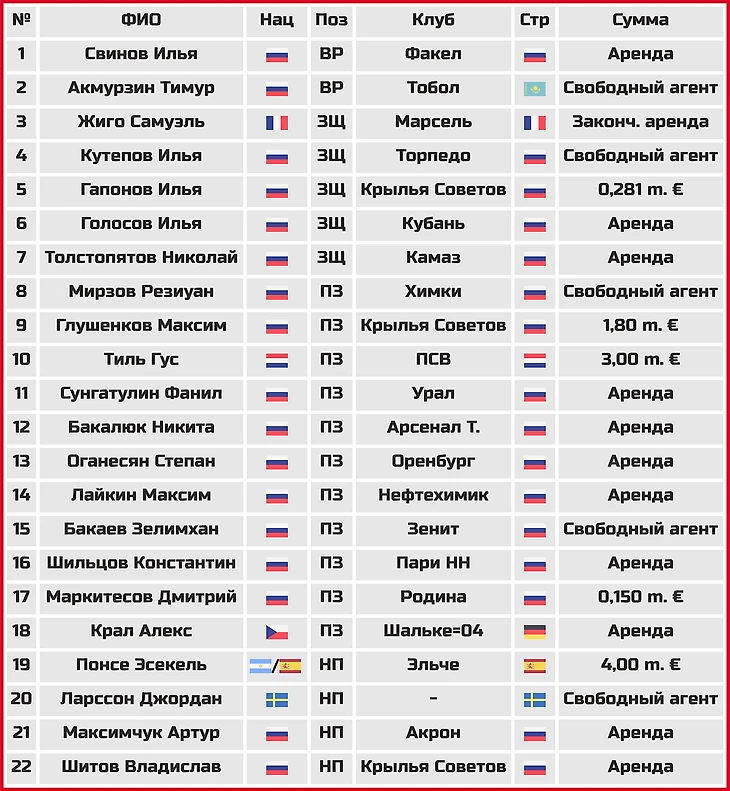 | № | ФИО | Нац | Поз | Клуб | Стр | Сумма |
|---|---|---|---|---|---|---|
| 1 | Свинов Илья | | ВР | Факел | | Аренда |
| 2 | Акмурзин Тимур | | ВР | Тобол | | Свободный агент |
| 3 | Жиго Самуэль | | ЗЩ | Марсель | | Законч. аренда |
| 4 | Кутепов Илья | | ЗЩ | Торпедо | | Свободный агент |
| 5 | Гапонов Илья | | ЗЩ | Крылья Советов | | 0,281 m. € |
| 6 | Голосов Илья | | ЗЩ | Кубань | | Аренда |
| 7 | Толстопятов Николай | | ЗЩ | Камаз | | Аренда |
| 8 | Мирзов Резиуан | | ПЗ | Химки | | Свободный агент |
| 9 | Глушенков Максим | | ПЗ | Крылья Советов | | 1,80 m. € |
| 10 | Тиль Гус | | ПЗ | ПСВ | | 3,00 m. € |
| 11 | Сунгатулин Фанил | | ПЗ | Урал | | Аренда |
| 12 | Бакалюк Никита | | ПЗ | Арсенал Т. | | Аренда |
| 13 | Оганесян Степан | | ПЗ | Оренбург | | Аренда |
| 14 | Лайкин Максим | | ПЗ | Нефтехимик | | Аренда |
| 15 | Бакаев Зелимхан | | ПЗ | Зенит | | Свободный агент |
| 16 | Шильцов Константин | | ПЗ | Пари НН | | Аренда |
| 17 | Маркитесов Дмитрий | | ПЗ | Родина | | 0,150 m. € |
| 18 | Крал Алекс | | ПЗ | Шальке=04 | | Аренда |
| 19 | Понсе Эсекель | / | НП | Эльче | | 4,00 m. € |
| 20 | Ларссон Джордан | | НП | - | | Свободный агент |
| 21 | Максимчук Артур | | НП | Акрон | | Аренда |
| 22 | Шитов Владислав | | НП | Крылья Советов | | Аренда |